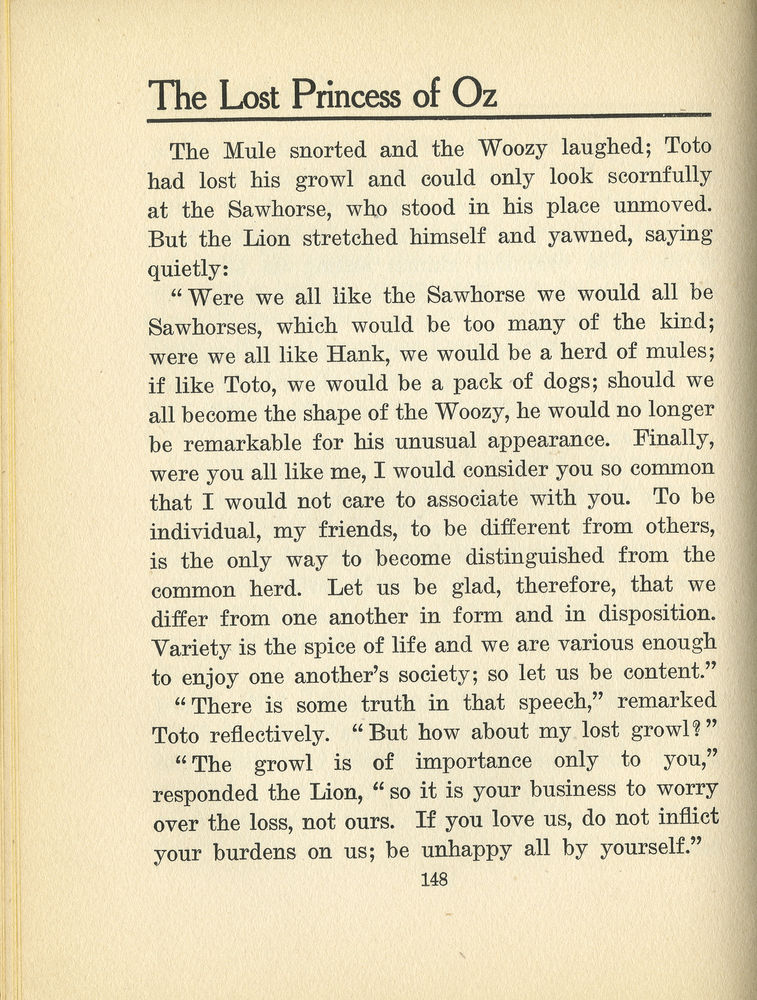 The Lost Princess of Oz

The Mule snorted and the Woozy laughed; Toto had lost his growl and could only look scornfully at the Sawhorse, who stood in his place unmoved. But the Lion stretched himself and yawned, saying quietly:

"Were we all like the Sawhorse we would all be Sawhorses, which would be too many of the kind; were we all like Hank, we would be a herd of mules; if like Toto, we would be a pack of dogs; should we all become the shape of the Woozy, he would no longer be remarkable for his unusual appearance. Finally, were you all like me, I would consider you so common that I would not care to associate with you. To be individual, my friends, to be different from others, is the only way to become distinguished from the common herd. Let us be glad, therefore, that we differ from one another in form and in disposition. Variety is the spice of life and we are various enough to enjoy one another's society; so let us be content."

"There is some truth in that speech," remarked Toto reflectively. "But how about my lost growl?"

"The growl is of importance only to you," responded the Lion, "so it is your business to worry over the loss, not ours. If you love us, do not inflict your burdens on us; be unhappy all by yourself."

148